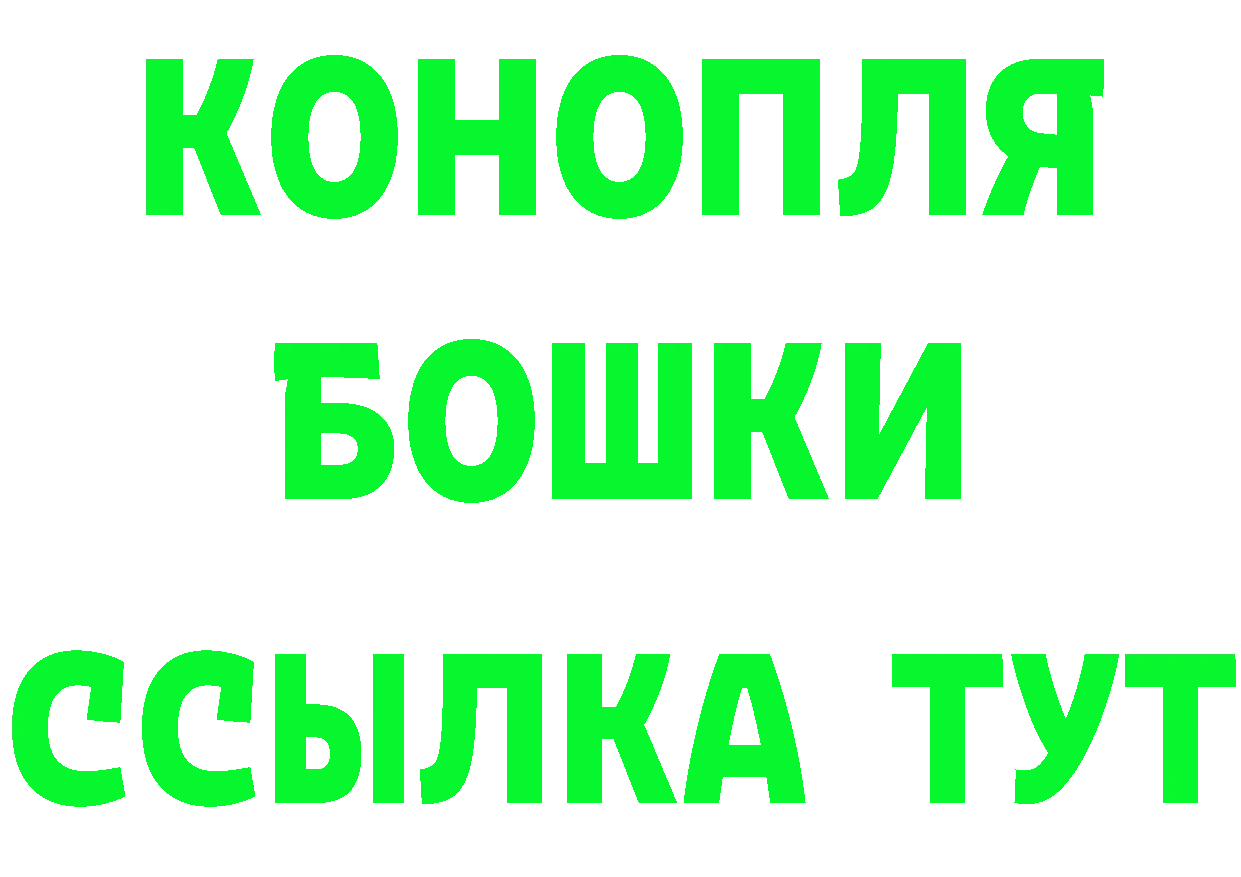 КОНОПЛЯ
БОШКИ
ССЫЛКА ТУТ